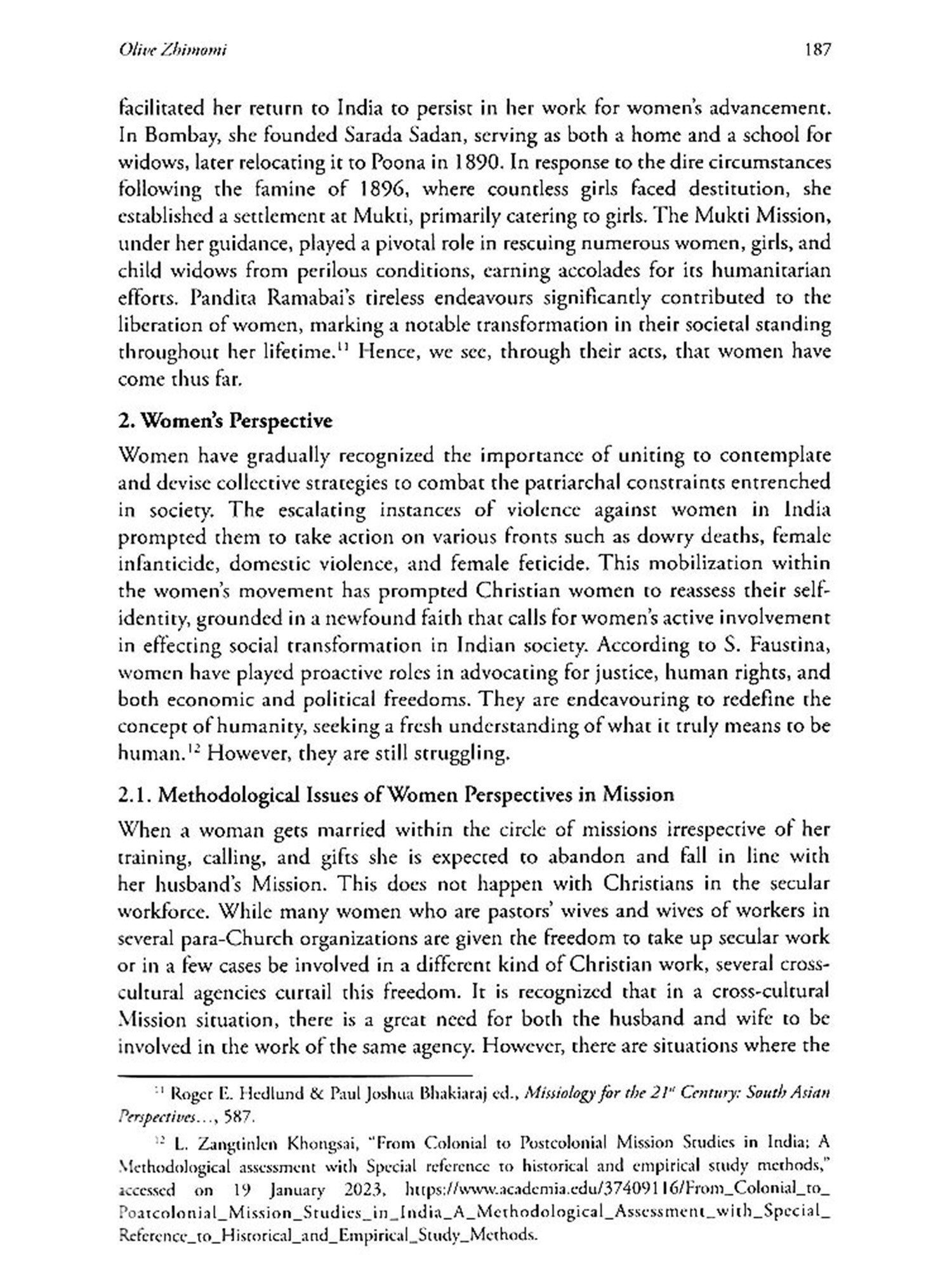 Olive Zhimomi 187

facilitated her return to India to persist in her work for women's advancement. In Bombay, she founded Sarada Sadan, serving as both a home and a school for widows, later relocating it to Poona in 1890. In response to the dire circumstances following the famine of 1896, where countless girls faced destitution, she established a settlement at Mukti, primarily catering to girls. The Mukti Mission, under her guidance, played a pivotal role in rescuing numerous women, girls, and child widows from perilous conditions, earning accolades for its humanitarian efforts. Pandita Ramabai's tireless endeavours significantly contributed to the liberation of women, marking a notable transformation in their societal standing throughout her lifetime.$^{11}$ Hence, we see, through their acts, that women have come thus far.

2. Women's Perspective

Women have gradually recognized the importance of uniting to contemplate and devise collective strategies to combat the patriarchal constraints entrenched in society. The escalating instances of violence against women in India prompted them to take action on various fronts such as dowry deaths, female infanticide, domestic violence, and female feticide. This mobilization within the women's movement has prompted Christian women to reassess their self-identity, grounded in a newfound faith that calls for women's active involvement in effecting social transformation in Indian society. According to S. Faustina, women have played proactive roles in advocating for justice, human rights, and both economic and political freedoms. They are endeavouring to redefine the concept of humanity, seeking a fresh understanding of what it truly means to be human.$^{12}$ However, they are still struggling.

2.1. Methodological Issues of Women Perspectives in Mission

When a woman gets married within the circle of missions irrespective of her training, calling, and gifts she is expected to abandon and fall in line with her husband's Mission. This does not happen with Christians in the secular workforce. While many women who are pastors' wives and wives of workers in several para-Church organizations are given the freedom to take up secular work or in a few cases be involved in a different kind of Christian work, several cross-cultural agencies curtail this freedom. It is recognized that in a cross-cultural Mission situation, there is a great need for both the husband and wife to be involved in the work of the same agency. However, there are situations where the

$^{11}$ Roger E. Hedlund & Paul Joshua Bhakiaraj ed., Missiology for the 21$^{st}$ Century: South Asian Perspectives..., 587.

$^{12}$ L. Zangtinlen Khongsai, "From Colonial to Postcolonial Mission Studies in India: A Methodological assessment with Special reference to historical and empirical study methods," accessed on 19 January 2023, https://www.academia.edu/37409116/From_Colonial_to_Poatcolonial_Mission_Studies_in_India_A_Methodological_Assessment_with_Special_Reference_to_Historical_and_Empirical_Study_Methods.